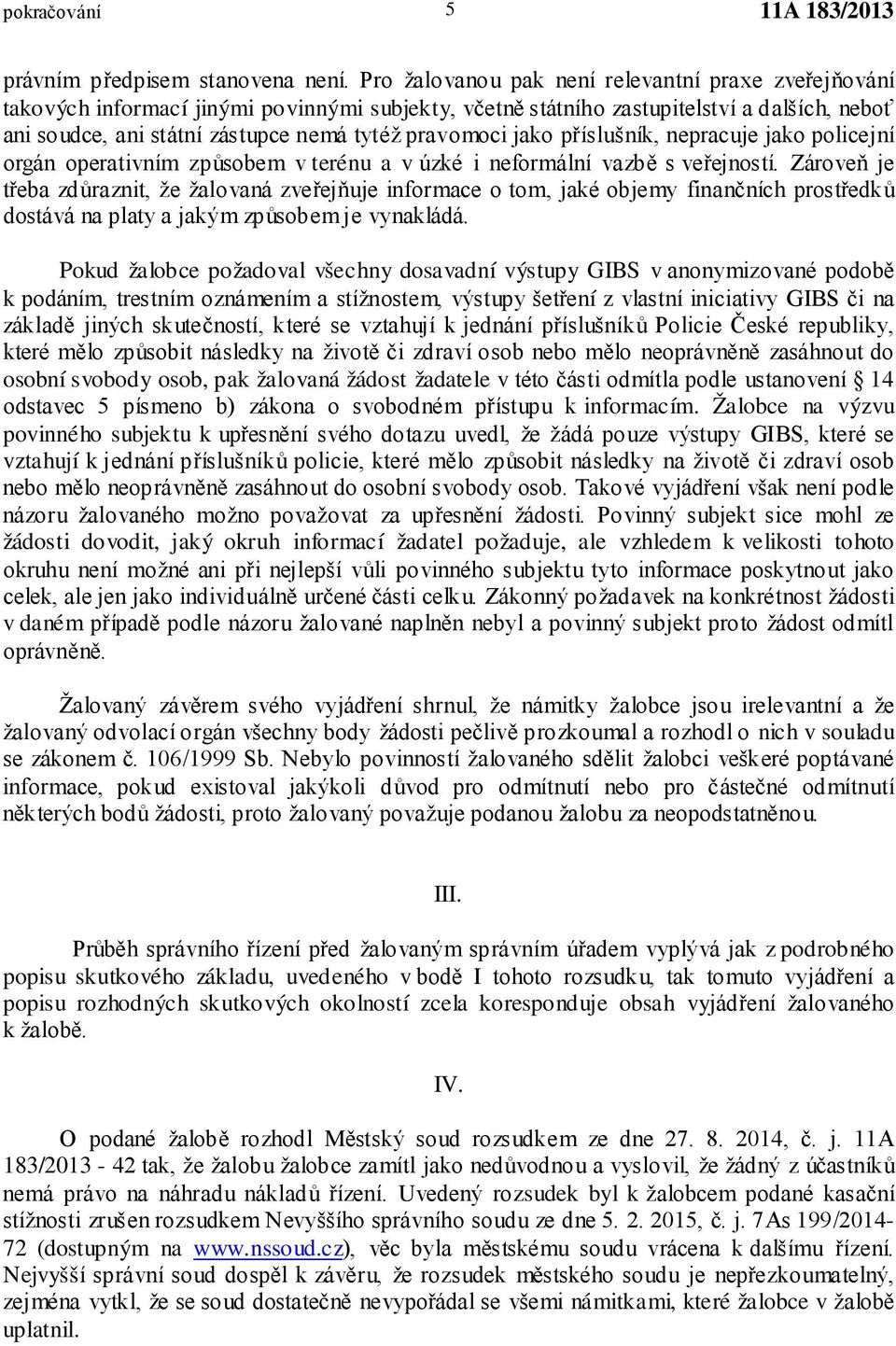 pokračování 5 11A 183/2013

právním předpisem stanovena není. Pro žalovanou pak není relevantní praxe zveřejňování takových informací jinými povinnými subjekty, včetně státního zastupitelství a dalších, neboť ani soudce, ani státní zástupce nemá tytéž pravomoci jako příslušník, nepracuje jako policejní orgán operativním způsobem v terénu a v úzké i neformální vazbě s veřejností. Zároveň je třeba zdůraznit, že žalovaná zveřejňuje informace o tom, jaké objemy finančních prostředků dostává na platy a jakým způsobem je vynakládá.

Pokud žalobce požadoval všechny dosavadní výstupy GIBS v anonymizované podobě k podáním, trestním oznámením a stížnostem, výstupy šetření z vlastní iniciativy GIBS či na základě jiných skutečností, které se vztahují k jednání příslušníků Policie České republiky, které mělo způsobit následky na životě či zdraví osob nebo mělo neoprávněně zasáhnout do osobní svobody osob, pak žalovaná žádost žadatele v této části odmítla podle ustanovení § 14 odstavec 5 písmeno b) zákona o svobodném přístupu k informacím. Žalobce na výzvu povinného subjektu k upřesnění svého dotazu uvedl, že žádá pouze výstupy GIBS, které se vztahují k jednání příslušníků policie, které mělo způsobit následky na životě či zdraví osob nebo mělo neoprávněně zasáhnout do osobní svobody osob. Takové vyjádření však není podle názoru žalovaného možno považovat za upřesnění žádosti. Povinný subjekt sice mohl ze žádosti dovodit, jaký okruh informací žadatel požaduje, ale vzhledem k velikosti tohoto okruhu není možné ani při nejlepší vůli povinného subjektu tyto informace poskytnout jako celek, ale jen jako individuálně určené části celku. Zákonný požadavek na konkrétnost žádosti v daném případě podle názoru žalované naplněn nebyl a povinný subjekt proto žádost odmítl oprávněně.

Žalovaný závěrem svého vyjádření shrnul, že námitky žalobce jsou irelevantní a že žalovaný odvolací orgán všechny body žádosti pečlivě prozkoumal a rozhodl o nich v souladu se zákonem č. 106/1999 Sb. Nebylo povinností žalovaného sdělit žalobci veškeré poptávané informace, pokud existoval jakýkoli důvod pro odmítnutí nebo pro částečné odmítnutí některých bodů žádosti, proto žalovaný považuje podanou žalobu za neopodstatněnou.

III.

Průběh správního řízení před žalovaným správním úřadem vyplývá jak z podrobného popisu skutkového základu, uvedeného v bodě I tohoto rozsudku, tak tomuto vyjádření a popisu rozhodných skutkových okolností zcela koresponduje obsah vyjádření žalovaného k žalobě.

IV.

O podané žalobě rozhodl Městský soud rozsudkem ze dne 27. 8. 2014, č. j. 11A 183/2013 - 42 tak, že žalobu žalobce zamítl jako nedůvodnou a vyslovil, že žádný z účastníků nemá právo na náhradu nákladů řízení. Uvedený rozsudek byl k žalobcem podané kasační stížnosti zrušen rozsudkem Nevyššího správního soudu ze dne 5. 2. 2015, č. j. 7As 199/2014-72 (dostupným na www.nssoud.cz), věc byla městskému soudu vrácena k dalšímu řízení. Nejvyšší správní soud dospěl k závěru, že rozsudek městského soudu je nepřezkoumatelný, zejména vytkl, že se soud dostatečně nevypořádal se všemi námitkami, které žalobce v žalobě uplatnil.